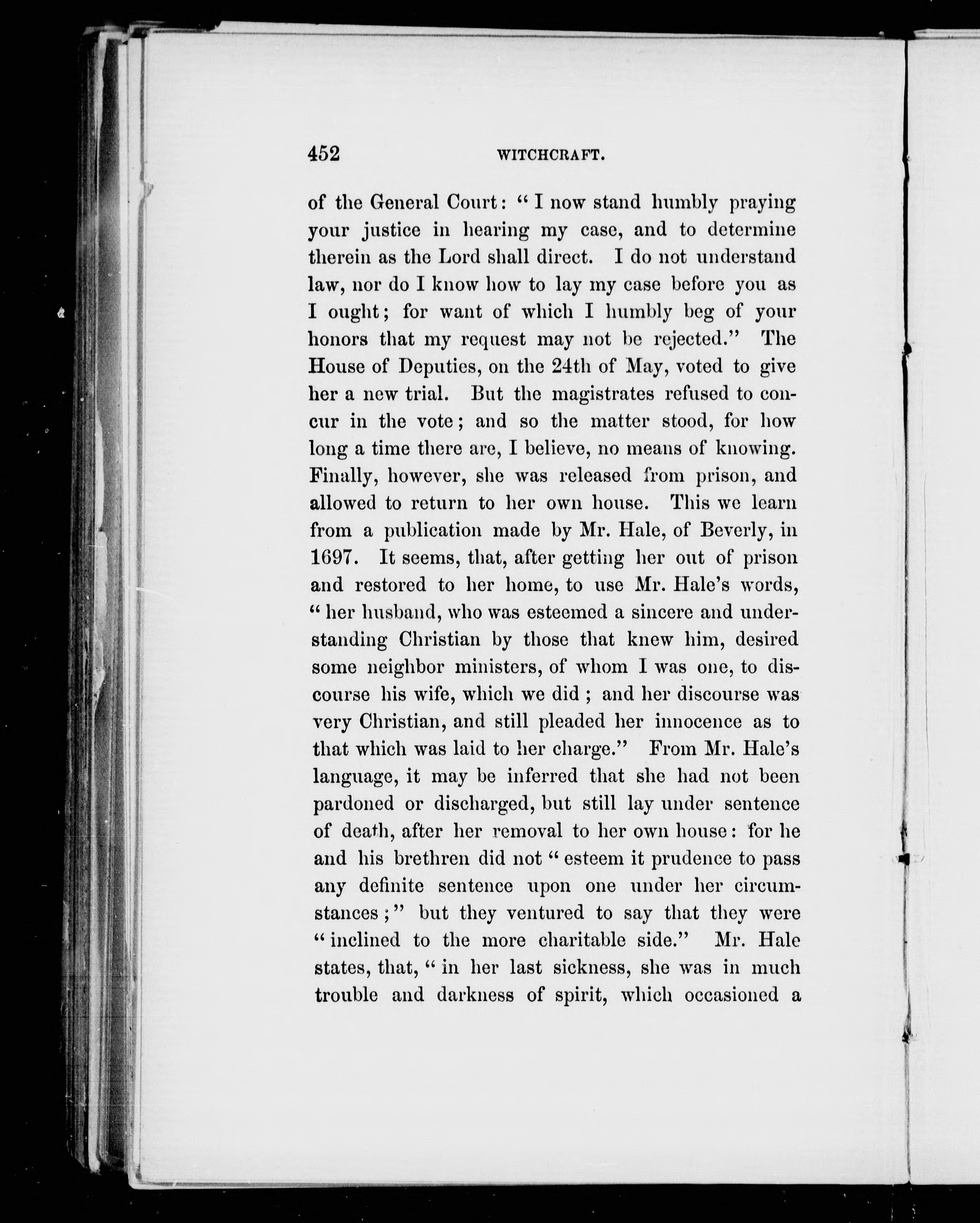 452 WITCHCRAFT.

of the General Court: "I now stand humbly praying your justice in hearing my case, and to determine therein as the Lord shall direct. I do not understand law, nor do I know how to lay my case before you as I ought; for want of which I humbly beg of your honors that my request may not be rejected." The House of Deputies, on the 24th of May, voted to give her a new trial. But the magistrates refused to concur in the vote; and so the matter stood, for how long a time there are, I believe, no means of knowing. Finally, however, she was released from prison, and allowed to return to her own house. This we learn from a publication made by Mr. Hale, of Beverly, in 1697. It seems, that, after getting her out of prison and restored to her home, to use Mr. Hale's words, "her husband, who was esteemed a sincere and understanding Christian by those that knew him, desired some neighbor ministers, of whom I was one, to discourse his wife, which we did; and her discourse was very Christian, and still pleaded her innocence as to that which was laid to her charge." From Mr. Hale's language, it may be inferred that she had not been pardoned or discharged, but still lay under sentence of death, after her removal to her own house: for he and his brethren did not "esteem it prudence to pass any definite sentence upon one under her circumstances;" but they ventured to say that they were "inclined to the more charitable side." Mr. Hale states, that, "in her last sickness, she was in much trouble and darkness of spirit, which occasioned a